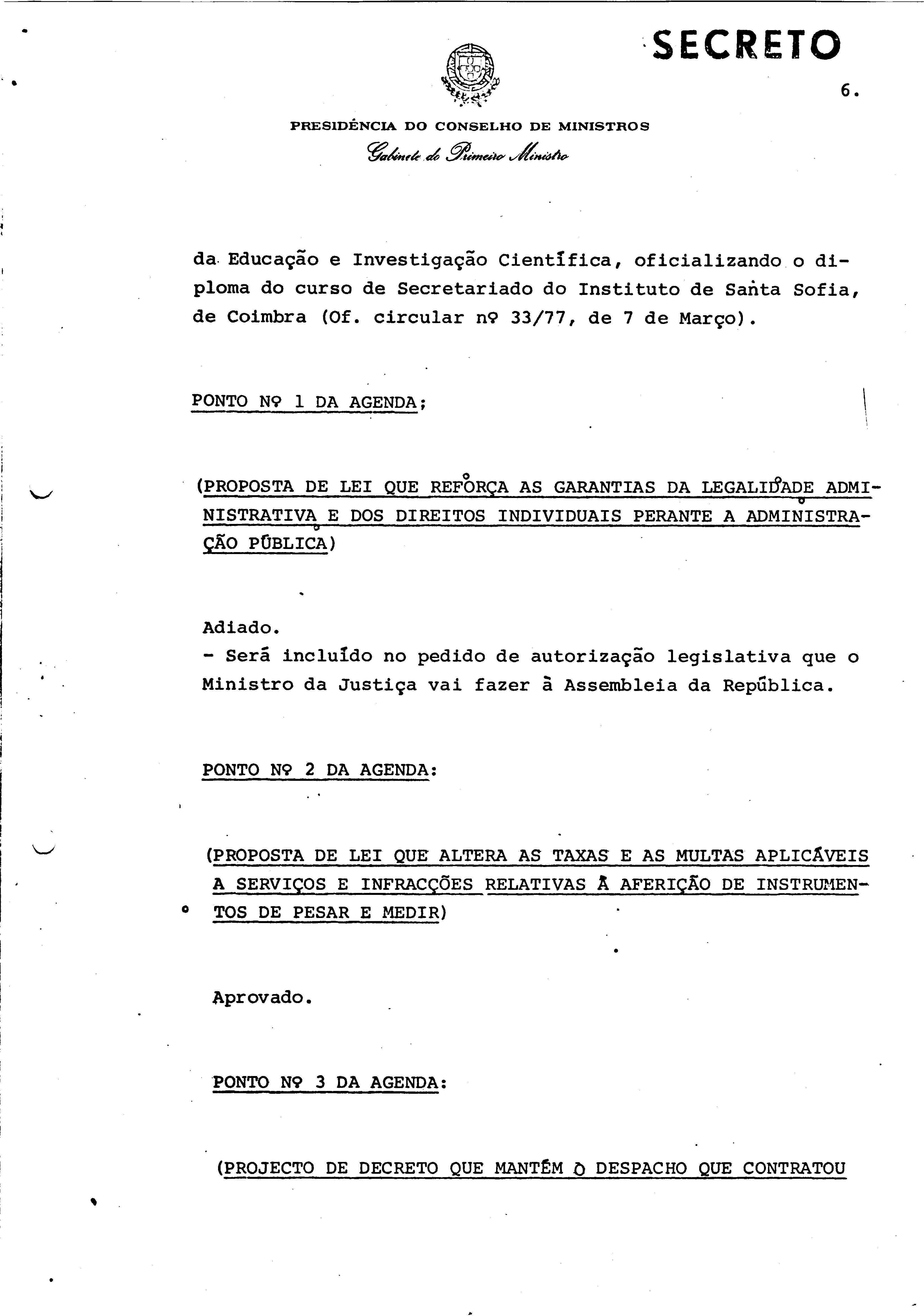 SECRETO

6.

PRESIDÊNCIA DO CONSELHO DE MINISTROS
Gabinete do Primeiro Ministro

da Educação e Investigação Científica, oficializando o diploma do curso de Secretariado do Instituto de Santa Sofia, de Coimbra (Of. circular nº 33/77, de 7 de Março).

PONTO Nº 1 DA AGENDA;

(PROPOSTA DE LEI QUE REFORÇA AS GARANTIAS DA LEGALIDADE ADMINISTRATIVA E DOS DIREITOS INDIVIDUAIS PERANTE A ADMINISTRAÇÃO PÚBLICA)

Adiado.
- Será incluído no pedido de autorização legislativa que o Ministro da Justiça vai fazer à Assembleia da República.

PONTO Nº 2 DA AGENDA:

(PROPOSTA DE LEI QUE ALTERA AS TAXAS E AS MULTAS APLICÁVEIS A SERVIÇOS E INFRACÇÕES RELATIVAS À AFERIÇÃO DE INSTRUMENTOS DE PESAR E MEDIR)

Aprovado.

PONTO Nº 3 DA AGENDA:

(PROJECTO DE DECRETO QUE MANTÉM O DESPACHO QUE CONTRATOU